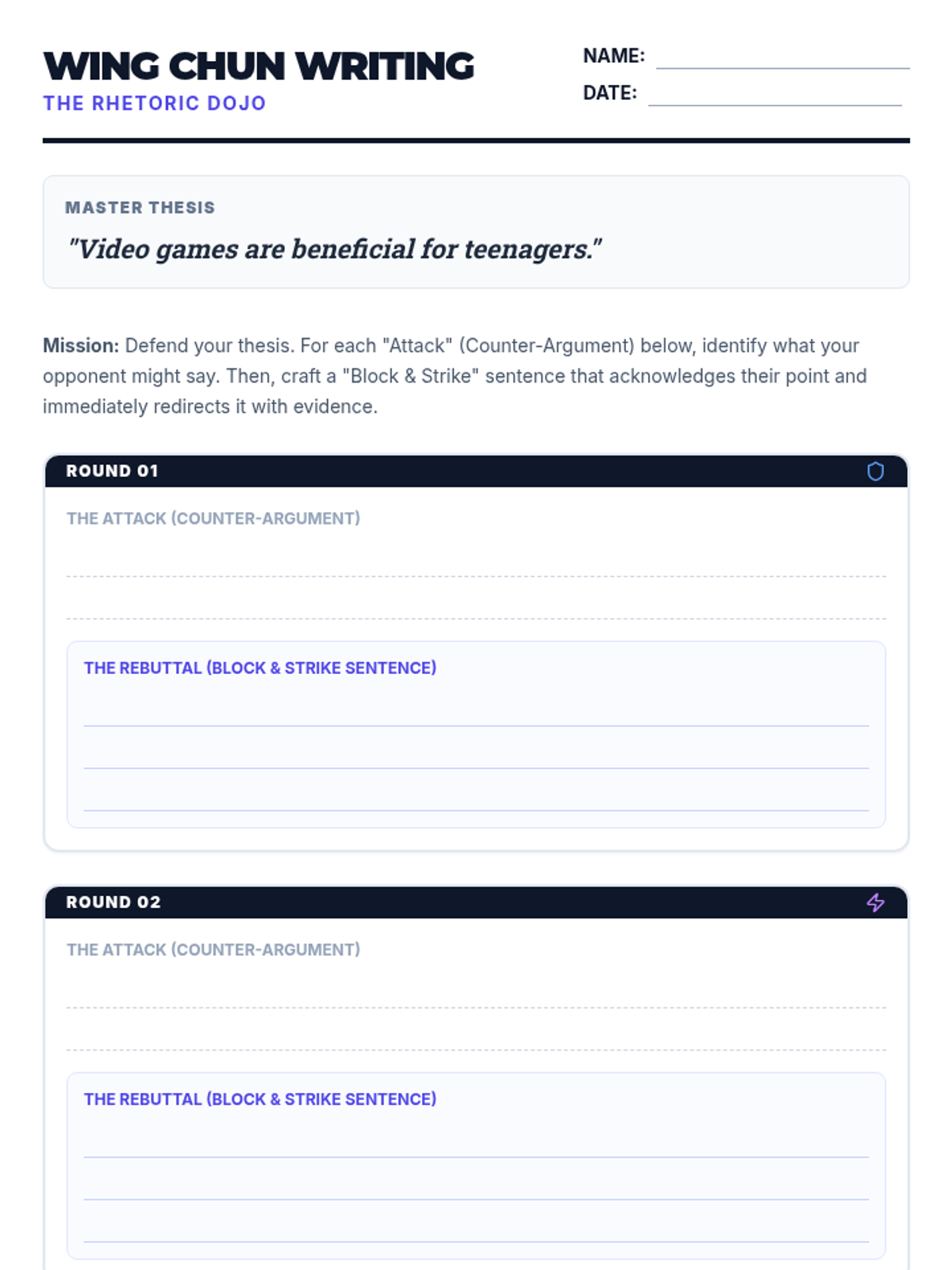 WING CHUN WRITING
THE RHETORIC DOJO

NAME: ____
DATE: ____

MASTER THESIS
"Video games are beneficial for teenagers."

Mission: Defend your thesis. For each "Attack" (Counter-Argument) below, identify what your opponent might say. Then, craft a "Block & Strike" sentence that acknowledges their point and immediately redirects it with evidence.

ROUND 01

THE ATTACK (COUNTER-ARGUMENT)

____
____

THE REBUTTAL (BLOCK & STRIKE SENTENCE)

____
____
____

ROUND 02

THE ATTACK (COUNTER-ARGUMENT)

____
____

THE REBUTTAL (BLOCK & STRIKE SENTENCE)

____
____
____